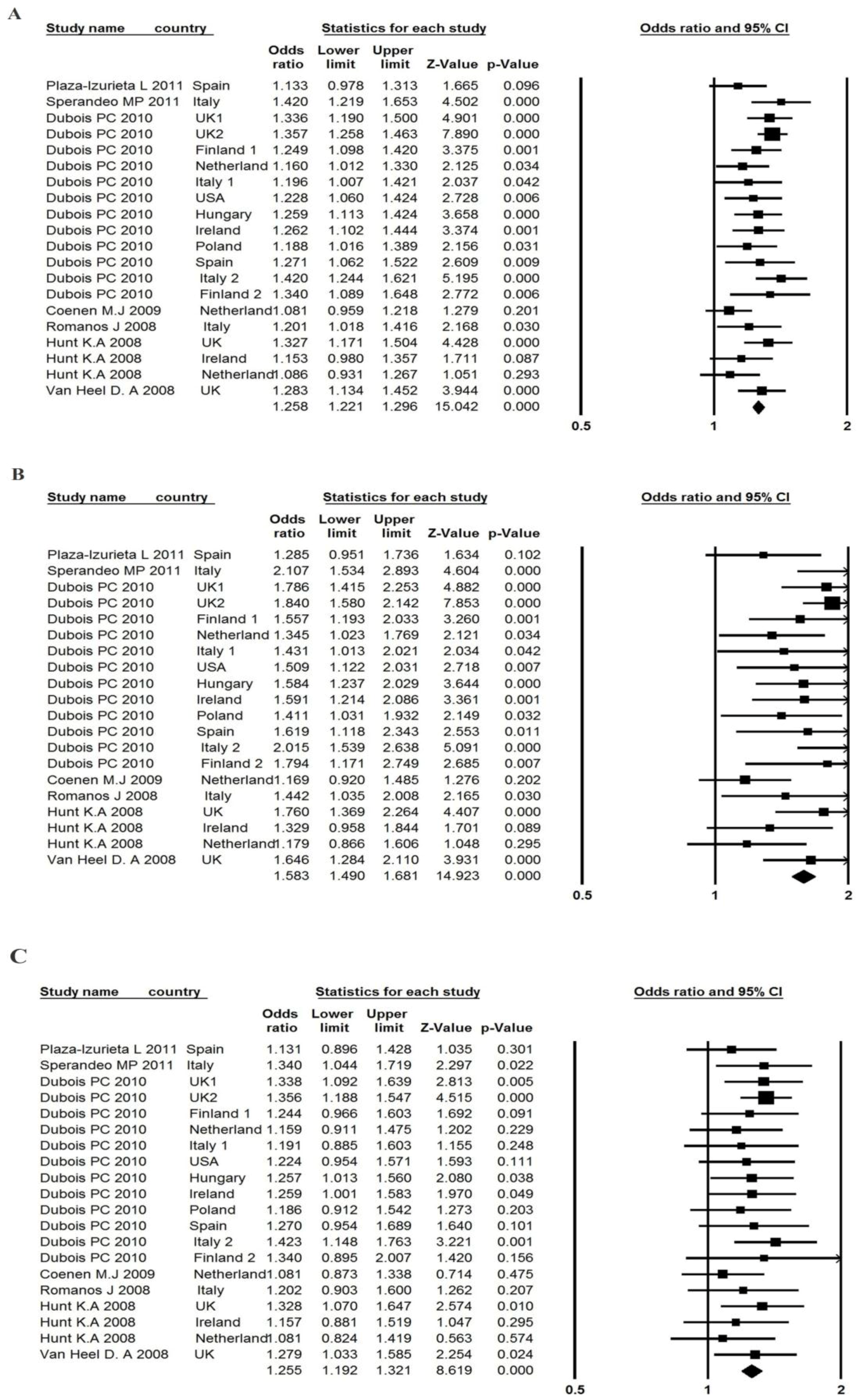 A

| Study name | country | Odds ratio | Lower limit | Upper limit | Z-Value | p-Value |
|---|---|---|---|---|---|---|
| Plaza-Izurieta L 2011 | Spain | 1.133 | 0.978 | 1.313 | 1.665 | 0.096 |
| Sperandeo MP 2011 | Italy | 1.420 | 1.219 | 1.653 | 4.502 | 0.000 |
| Dubois PC 2010 | UK1 | 1.336 | 1.190 | 1.500 | 4.901 | 0.000 |
| Dubois PC 2010 | UK2 | 1.357 | 1.258 | 1.463 | 7.890 | 0.000 |
| Dubois PC 2010 | Finland 1 | 1.249 | 1.098 | 1.420 | 3.375 | 0.001 |
| Dubois PC 2010 | Netherland | 1.160 | 1.012 | 1.330 | 2.125 | 0.034 |
| Dubois PC 2010 | Italy 1 | 1.196 | 1.007 | 1.421 | 2.037 | 0.042 |
| Dubois PC 2010 | USA | 1.228 | 1.060 | 1.424 | 2.728 | 0.006 |
| Dubois PC 2010 | Hungary | 1.259 | 1.113 | 1.424 | 3.658 | 0.000 |
| Dubois PC 2010 | Ireland | 1.262 | 1.102 | 1.444 | 3.374 | 0.001 |
| Dubois PC 2010 | Poland | 1.188 | 1.016 | 1.389 | 2.156 | 0.031 |
| Dubois PC 2010 | Spain | 1.271 | 1.062 | 1.522 | 2.609 | 0.009 |
| Dubois PC 2010 | Italy 2 | 1.420 | 1.244 | 1.621 | 5.195 | 0.000 |
| Dubois PC 2010 | Finland 2 | 1.340 | 1.089 | 1.648 | 2.772 | 0.006 |
| Coenen M.J 2009 | Netherland | 1.081 | 0.959 | 1.218 | 1.279 | 0.201 |
| Romanos J 2008 | Italy | 1.201 | 1.018 | 1.416 | 2.168 | 0.030 |
| Hunt K.A 2008 | UK | 1.327 | 1.171 | 1.504 | 4.428 | 0.000 |
| Hunt K.A 2008 | Ireland | 1.153 | 0.980 | 1.357 | 1.711 | 0.087 |
| Hunt K.A 2008 | Netherland | 1.086 | 0.931 | 1.267 | 1.051 | 0.293 |
| Van Heel D. A 2008 | UK | 1.283 | 1.134 | 1.452 | 3.944 | 0.000 |
| | | 1.258 | 1.221 | 1.296 | 15.042 | 0.000 |

Statistics for each study

Odds ratio and 95% CI

0.5 1 2

B

| Study name | country | Odds ratio | Lower limit | Upper limit | Z-Value | p-Value |
|---|---|---|---|---|---|---|
| Plaza-Izurieta L 2011 | Spain | 1.285 | 0.951 | 1.736 | 1.634 | 0.102 |
| Sperandeo MP 2011 | Italy | 2.107 | 1.534 | 2.893 | 4.604 | 0.000 |
| Dubois PC 2010 | UK1 | 1.786 | 1.415 | 2.253 | 4.882 | 0.000 |
| Dubois PC 2010 | UK2 | 1.840 | 1.580 | 2.142 | 7.853 | 0.000 |
| Dubois PC 2010 | Finland 1 | 1.557 | 1.193 | 2.033 | 3.260 | 0.001 |
| Dubois PC 2010 | Netherland | 1.345 | 1.023 | 1.769 | 2.121 | 0.034 |
| Dubois PC 2010 | Italy 1 | 1.431 | 1.013 | 2.021 | 2.034 | 0.042 |
| Dubois PC 2010 | USA | 1.509 | 1.122 | 2.031 | 2.718 | 0.007 |
| Dubois PC 2010 | Hungary | 1.584 | 1.237 | 2.029 | 3.644 | 0.000 |
| Dubois PC 2010 | Ireland | 1.591 | 1.214 | 2.086 | 3.361 | 0.001 |
| Dubois PC 2010 | Poland | 1.411 | 1.031 | 1.932 | 2.149 | 0.032 |
| Dubois PC 2010 | Spain | 1.619 | 1.118 | 2.343 | 2.553 | 0.011 |
| Dubois PC 2010 | Italy 2 | 2.015 | 1.539 | 2.638 | 5.091 | 0.000 |
| Dubois PC 2010 | Finland 2 | 1.794 | 1.171 | 2.749 | 2.685 | 0.007 |
| Coenen M.J 2009 | Netherland | 1.169 | 0.920 | 1.485 | 1.276 | 0.202 |
| Romanos J 2008 | Italy | 1.442 | 1.035 | 2.008 | 2.165 | 0.030 |
| Hunt K.A 2008 | UK | 1.760 | 1.369 | 2.264 | 4.407 | 0.000 |
| Hunt K.A 2008 | Ireland | 1.329 | 0.958 | 1.844 | 1.701 | 0.089 |
| Hunt K.A 2008 | Netherland | 1.179 | 0.866 | 1.606 | 1.048 | 0.295 |
| Van Heel D. A 2008 | UK | 1.646 | 1.284 | 2.110 | 3.931 | 0.000 |
| | | 1.583 | 1.490 | 1.681 | 14.923 | 0.000 |

Statistics for each study

Odds ratio and 95% CI

0.5 1 2

C

| Study name | country | Odds ratio | Lower limit | Upper limit | Z-Value | p-Value |
|---|---|---|---|---|---|---|
| Plaza-Izurieta L 2011 | Spain | 1.131 | 0.896 | 1.428 | 1.035 | 0.301 |
| Sperandeo MP 2011 | Italy | 1.340 | 1.044 | 1.719 | 2.297 | 0.022 |
| Dubois PC 2010 | UK1 | 1.338 | 1.092 | 1.639 | 2.813 | 0.005 |
| Dubois PC 2010 | UK2 | 1.356 | 1.188 | 1.547 | 4.515 | 0.000 |
| Dubois PC 2010 | Finland 1 | 1.244 | 0.966 | 1.603 | 1.692 | 0.091 |
| Dubois PC 2010 | Netherland | 1.159 | 0.911 | 1.475 | 1.202 | 0.229 |
| Dubois PC 2010 | Italy 1 | 1.191 | 0.885 | 1.603 | 1.155 | 0.248 |
| Dubois PC 2010 | USA | 1.224 | 0.954 | 1.571 | 1.593 | 0.111 |
| Dubois PC 2010 | Hungary | 1.257 | 1.013 | 1.560 | 2.080 | 0.038 |
| Dubois PC 2010 | Ireland | 1.259 | 1.001 | 1.583 | 1.970 | 0.049 |
| Dubois PC 2010 | Poland | 1.186 | 0.912 | 1.542 | 1.273 | 0.203 |
| Dubois PC 2010 | Spain | 1.270 | 0.954 | 1.689 | 1.640 | 0.101 |
| Dubois PC 2010 | Italy 2 | 1.423 | 1.148 | 1.763 | 3.221 | 0.001 |
| Dubois PC 2010 | Finland 2 | 1.340 | 0.895 | 2.007 | 1.420 | 0.156 |
| Coenen M.J 2009 | Netherland | 1.081 | 0.873 | 1.338 | 0.714 | 0.475 |
| Romanos J 2008 | Italy | 1.202 | 0.903 | 1.600 | 1.262 | 0.207 |
| Hunt K.A 2008 | UK | 1.328 | 1.070 | 1.647 | 2.574 | 0.010 |
| Hunt K.A 2008 | Ireland | 1.157 | 0.881 | 1.519 | 1.047 | 0.295 |
| Hunt K.A 2008 | Netherland | 1.081 | 0.824 | 1.419 | 0.563 | 0.574 |
| Van Heel D. A 2008 | UK | 1.279 | 1.033 | 1.585 | 2.254 | 0.024 |
| | | 1.255 | 1.192 | 1.321 | 8.619 | 0.000 |

Statistics for each study

Odds ratio and 95% CI

0.5 1 2